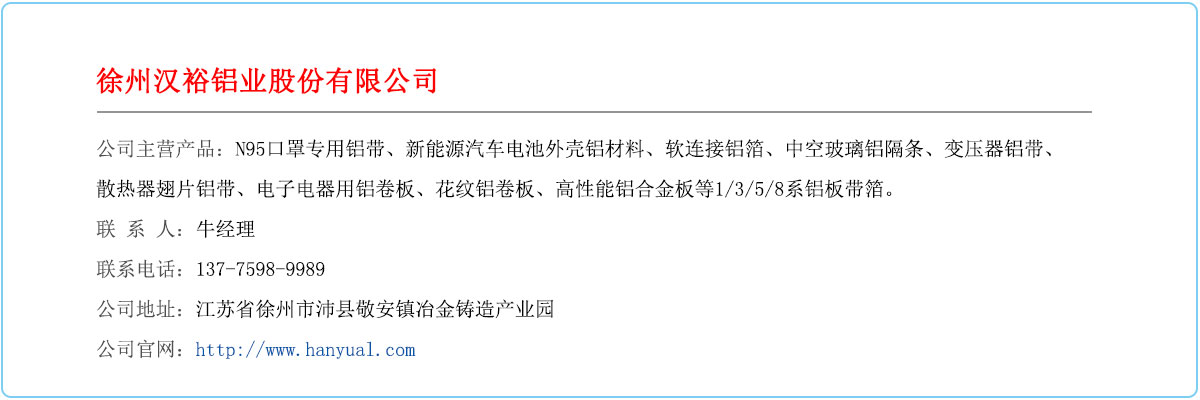 徐州汉裕铝业股份有限公司

公司主营产品：N95口罩专用铝带、新能源汽车电池外壳铝材料、软连接铝箔、中空玻璃铝隔条、变压器铝带、散热器翅片铝带、电子电器用铝卷板、花纹铝卷板、高性能铝合金板等1/3/5/8系铝板带箔。

联 系 人：牛经理

联系电话：137-7598-9989

公司地址：江苏省徐州市沛县敬安镇冶金铸造产业园

公司官网：http://www.hanyual.com